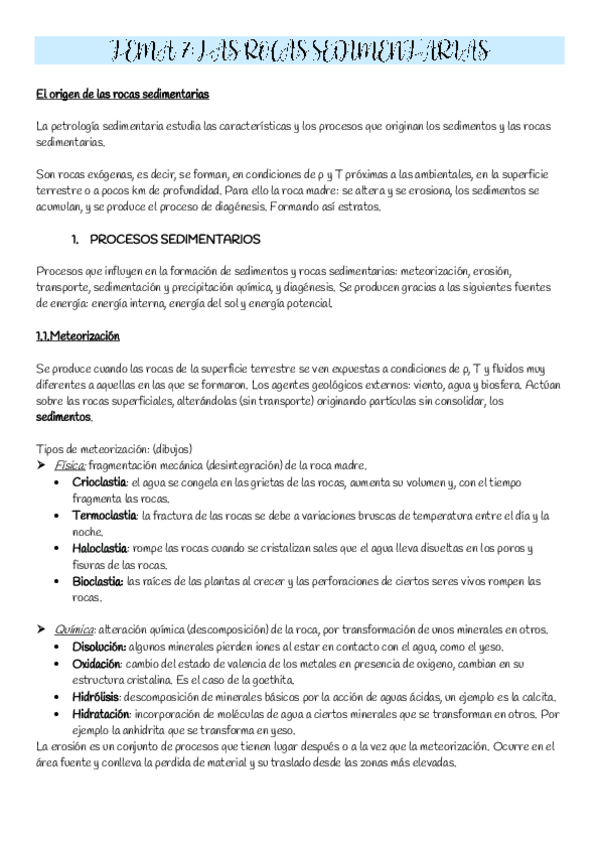 TEMA 7: LAS ROCAS SEDIMENTARIAS

El origen de las rocas sedimentarias

La petrología sedimentaria estudia las características y los procesos que originan los sedimentos y las rocas sedimentarias.

Son rocas exógenas, es decir, se forman, en condiciones de ρ y T próximas a las ambientales, en la superficie terrestre o a pocos km de profundidad. Para ello la roca madre: se altera y se erosiona, los sedimentos se acumulan, y se produce el proceso de diagénesis. Formando así estratos.

1. PROCESOS SEDIMENTARIOS

Procesos que influyen en la formación de sedimentos y rocas sedimentarias: meteorización, erosión, transporte, sedimentación y precipitación química, y diagénesis. Se producen gracias a las siguientes fuentes de energía: energía interna, energía del sol y energía potencial.

1.1.Meteorización

Se produce cuando las rocas de la superficie terrestre se ven expuestas a condiciones de ρ, T y fluidos muy diferentes a aquellas en las que se formaron. Los agentes geológicos externos: viento, agua y biosfera. Actúan sobre las rocas superficiales, alterándolas (sin transporte) originando partículas sin consolidar, los sedimentos.

Tipos de meteorización: (dibujos)
➤ Física: fragmentación mecánica (desintegración) de la roca madre.
• Crioclastia: el agua se congela en las grietas de las rocas, aumenta su volumen y, con el tiempo fragmenta las rocas.
• Termoclastia: la fractura de las rocas se debe a variaciones bruscas de temperatura entre el día y la noche.
• Haloclastia: rompe las rocas cuando se cristalizan sales que el agua lleva disueltas en los poros y fisuras de las rocas.
• Bioclastia: las raíces de las plantas al crecer y las perforaciones de ciertos seres vivos rompen las rocas.

➤ Química: alteración química (descomposición) de la roca, por transformación de unos minerales en otros.
• Disolución: algunos minerales pierden iones al estar en contacto con el agua, como el yeso.
• Oxidación: cambio del estado de valencia de los metales en presencia de oxígeno, cambian en su estructura cristalina. Es el caso de la goethita.
• Hidrólisis: descomposición de minerales básicos por la acción de aguas ácidas, un ejemplo es la calcita.
• Hidratación: incorporación de moléculas de agua a ciertos minerales que se transforman en otros. Por ejemplo la anhidrita que se transforma en yeso.
La erosión es un conjunto de procesos que tienen lugar después o a la vez que la meteorización. Ocurre en el área fuente y conlleva la perdida de material y su traslado desde las zonas más elevadas.